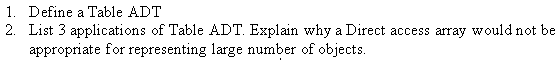 1. Define a Table ADT
2. List 3 applications of Table ADT. Explain why a Direct access array would not be appropriate for representing large number of objects.